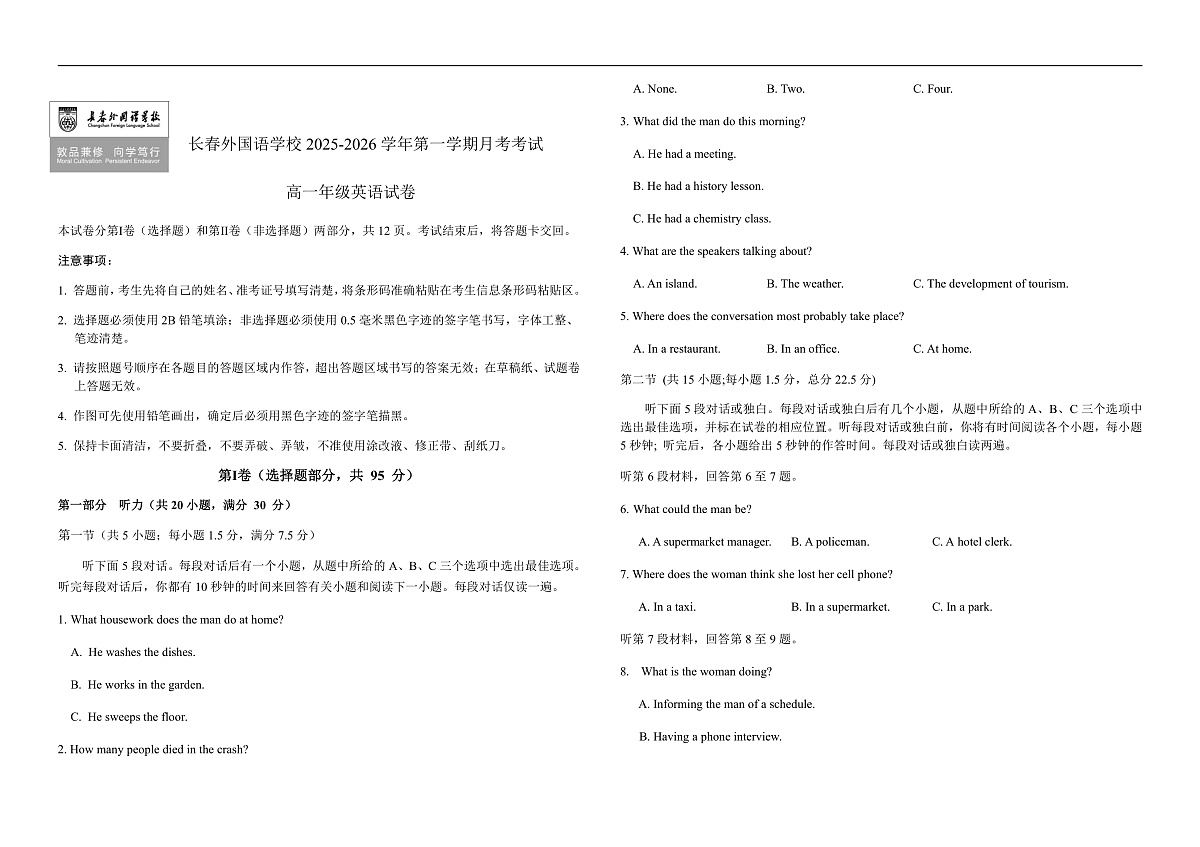 长春外国语学校
Changchun Foreign Language School
敦品兼修 向学笃行
Moral Cultivation Persistent Endeavor

长春外国语学校 2025-2026 学年第一学期月考考试

高一年级英语试卷

本试卷分第Ⅰ卷（选择题）和第Ⅱ卷（非选择题）两部分，共 12 页。考试结束后，将答题卡交回。

注意事项：

1. 答题前，考生先将自己的姓名、准考证号填写清楚，将条形码准确粘贴在考生信息条形码粘贴区。

2. 选择题必须使用 2B 铅笔填涂；非选择题必须使用 0.5 毫米黑色字迹的签字笔书写，字体工整、笔迹清楚。

3. 请按照题号顺序在各题目的答题区域内作答，超出答题区域书写的答案无效；在草稿纸、试题卷上答题无效。

4. 作图可先使用铅笔画出，确定后必须用黑色字迹的签字笔描黑。

5. 保持卡面清洁，不要折叠，不要弄破、弄皱，不准使用涂改液、修正带、刮纸刀。

第Ⅰ卷（选择题部分，共 95 分）

第一部分 听力（共 20 小题，满分 30 分）

第一节（共 5 小题；每小题 1.5 分，满分 7.5 分）

听下面 5 段对话。每段对话后有一个小题，从题中所给的 A、B、C 三个选项中选出最佳选项。听完每段对话后，你都有 10 秒钟的时间来回答有关小题和阅读下一小题。每段对话仅读一遍。

1. What housework does the man do at home?

A. He washes the dishes.

B. He works in the garden.

C. He sweeps the floor.

2. How many people died in the crash?

A. None. B. Two. C. Four.

3. What did the man do this morning?

A. He had a meeting.

B. He had a history lesson.

C. He had a chemistry class.

4. What are the speakers talking about?

A. An island. B. The weather. C. The development of tourism.

5. Where does the conversation most probably take place?

A. In a restaurant. B. In an office. C. At home.

第二节 (共 15 小题;每小题 1.5 分，总分 22.5 分)

听下面 5 段对话或独白。每段对话或独白后有几个小题，从题中所给的 A、B、C 三个选项中选出最佳选项，并标在试卷的相应位置。听每段对话或独白前，你将有时间阅读各个小题，每小题 5 秒钟；听完后，各小题给出 5 秒钟的作答时间。每段对话或独白读两遍。

听第 6 段材料，回答第 6 至 7 题。

6. What could the man be?

A. A supermarket manager. B. A policeman. C. A hotel clerk.

7. Where does the woman think she lost her cell phone?

A. In a taxi. B. In a supermarket. C. In a park.

听第 7 段材料，回答第 8 至 9 题。

8. What is the woman doing?

A. Informing the man of a schedule.

B. Having a phone interview.